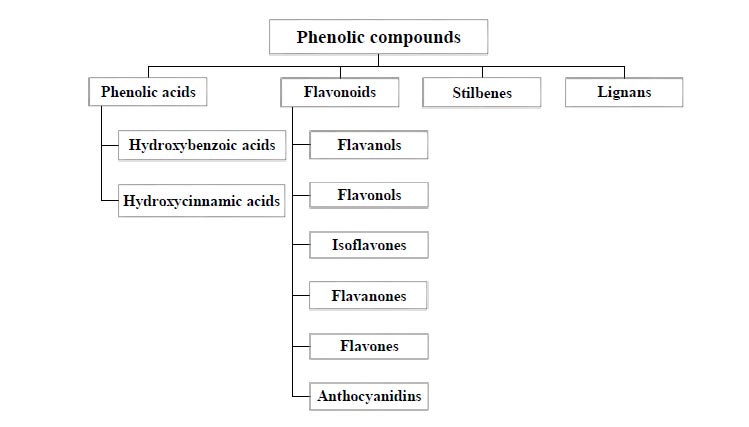 Phenolic compounds

Phenolic acids

Hydroxybenzoic acids

Hydroxycinnamic acids

Flavonoids

Flavanols

Flavonols

Isoflavones

Flavanones

Flavones

Anthocyanidins

Stilbenes

Lignans